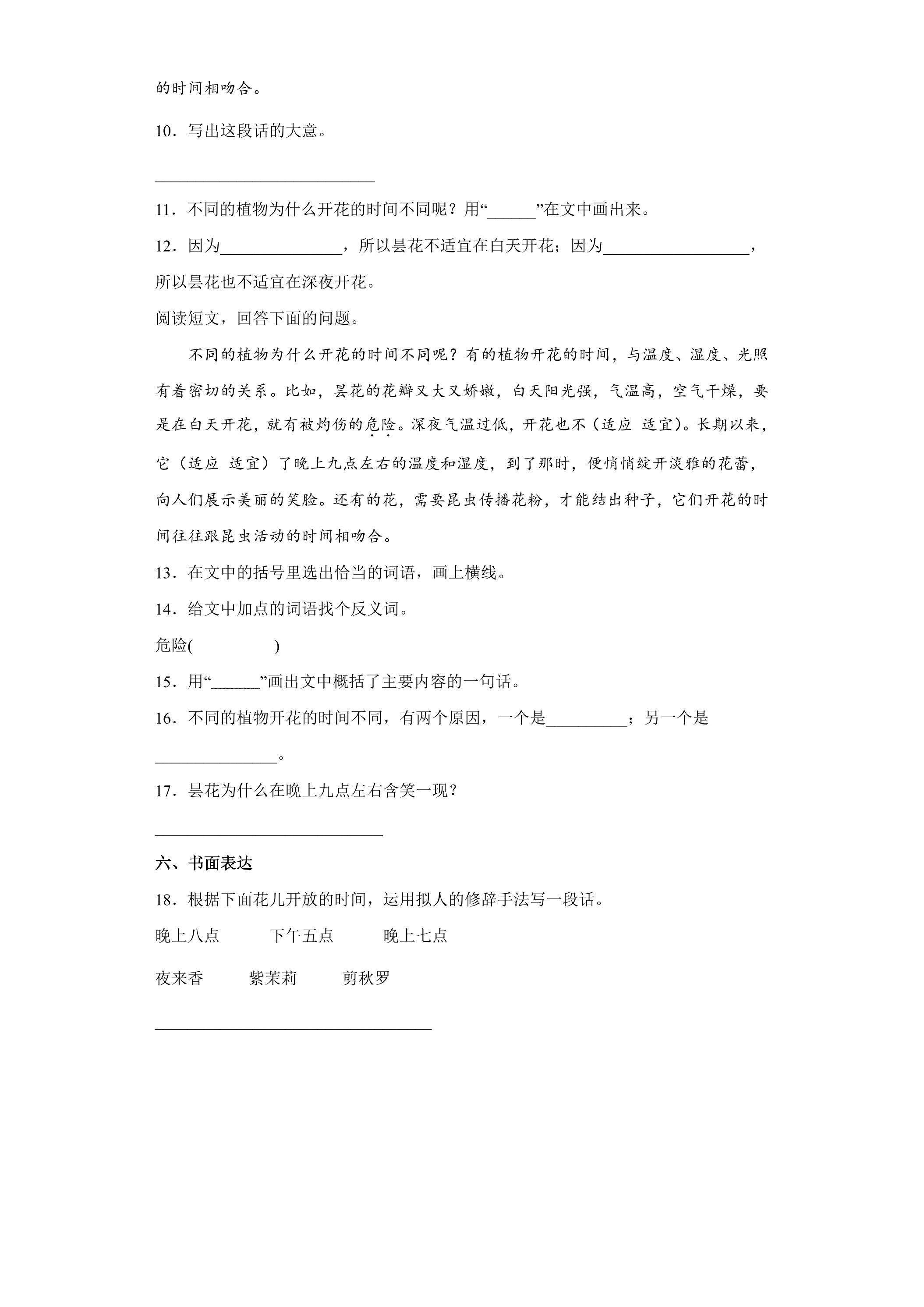 的时间相吻合。

10．写出这段话的大意。

____

11．不同的植物为什么开花的时间不同呢？用“____”在文中画出来。

12．因为____，所以昙花不适宜在白天开花；因为____，所以昙花也不适宜在深夜开花。

阅读短文，回答下面的问题。

不同的植物为什么开花的时间不同呢？有的植物开花的时间，与温度、湿度、光照有着密切的关系。比如，昙花的花瓣又大又娇嫩，白天阳光强，气温高，空气干燥，要是在白天开花，就有被灼伤的危险。深夜气温过低，开花也不（适应 适宜）。长期以来，它（适应 适宜）了晚上九点左右的温度和湿度，到了那时，便悄悄绽开淡雅的花蕾，向人们展示美丽的笑脸。还有的花，需要昆虫传播花粉，才能结出种子，它们开花的时间往往跟昆虫活动的时间相吻合。

13．在文中的括号里选出恰当的词语，画上横线。

14．给文中加点的词语找个反义词。

危险(　　　)

15．用“____”画出文中概括了主要内容的一句话。

16．不同的植物开花的时间不同，有两个原因，一个是____；另一个是____。

17．昙花为什么在晚上九点左右含笑一现？

____

六、书面表达

18．根据下面花儿开放的时间，运用拟人的修辞手法写一段话。

晚上八点 下午五点 晚上七点

夜来香 紫茉莉 剪秋罗

____